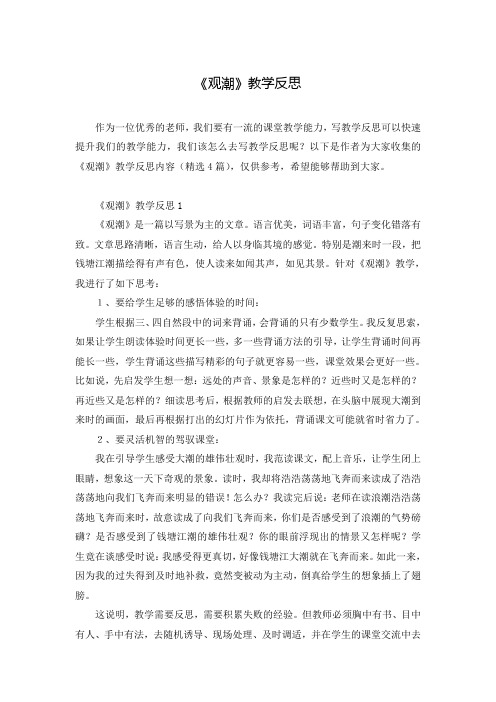 《观潮》教学反思

作为一位优秀的老师，我们要有一流的课堂教学能力，写教学反思可以快速提升我们的教学能力，我们该怎么去写教学反思呢？以下是作者为大家收集的《观潮》教学反思内容（精选 4 篇），仅供参考，希望能够帮助到大家。

《观潮》教学反思 1

《观潮》是一篇以写景为主的文章。语言优美，词语丰富，句子变化错落有致。文章思路清晰，语言生动，给人以身临其境的感觉。特别是潮来时一段，把钱塘江潮描绘得有声有色，使人读来如闻其声，如见其景。针对《观潮》教学，我进行了如下思考：

1 、要给学生足够的感悟体验的时间：

学生根据三、四自然段中的词来背诵，会背诵的只有少数学生。我反复思索，如果让学生朗读体验时间更长一些，多一些背诵方法的引导，让学生背诵时间再能长一些，学生背诵这些描写精彩的句子就更容易一些，课堂效果会更好一些。比如说，先启发学生想一想：远处的声音、景象是怎样的？近些时又是怎样的？再近些又是怎样的？细读思考后，根据教师的启发去联想，在头脑中展现大潮到来时的画面，最后再根据打出的幻灯片作为依托，背诵课文可能就省时省力了。

2 、要灵活机智的驾驭课堂：

我在引导学生感受大潮的雄伟壮观时，我范读课文，配上音乐，让学生闭上眼睛，想象这一天下奇观的景象。读时，我却将浩浩荡荡地飞奔而来读成了浩浩荡荡地向我们飞奔而来明显的错误！怎么办？我读完后说：老师在读浪潮浩浩荡荡地飞奔而来时，故意读成了向我们飞奔而来，你们是否感受到了浪潮的气势磅礴？是否感受到了钱塘江潮的雄伟壮观？你的眼前浮现出的情景又怎样呢？学生竟在谈感受时说：我感受得更真切，好像钱塘江大潮就在飞奔而来。如此一来，因为我的过失得到及时地补救，竟然变被动为主动，倒真给学生的想象插上了翅膀。

这说明，教学需要反思，需要积累失败的经验。但教师必须胸中有书、目中有人、手中有法，去随机诱导、现场处理、及时调适，并在学生的课堂交流中去